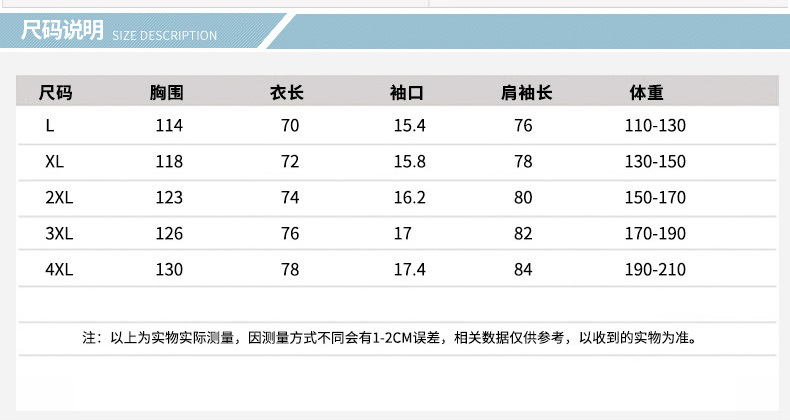 尺码说明 SIZE DESCRIPTION

| 尺码 | 胸围 | 衣长 | 袖口 | 肩袖长 | 体重 |
|---|---|---|---|---|---|
| L | 114 | 70 | 15.4 | 76 | 110-130 |
| XL | 118 | 72 | 15.8 | 78 | 130-150 |
| 2XL | 123 | 74 | 16.2 | 80 | 150-170 |
| 3XL | 126 | 76 | 17 | 82 | 170-190 |
| 4XL | 130 | 78 | 17.4 | 84 | 190-210 |

注：以上为实物实际测量，因测量方式不同会有1-2CM误差，相关数据仅供参考，以收到的实物为准。